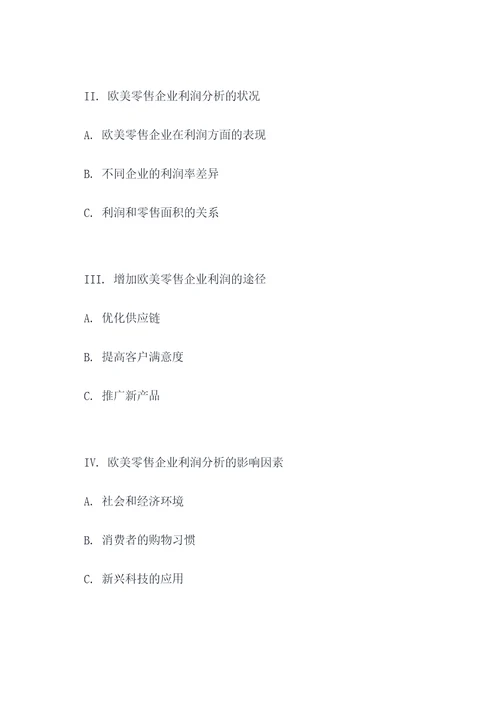 II. 欧美零售企业利润分析的状况

A. 欧美零售企业在利润方面的表现

B. 不同企业的利润率差异

C. 利润和零售面积的关系

III. 增加欧美零售企业利润的途径

A. 优化供应链

B. 提高客户满意度

C. 推广新产品

IV. 欧美零售企业利润分析的影响因素

A. 社会和经济环境

B. 消费者的购物习惯

C. 新兴科技的应用